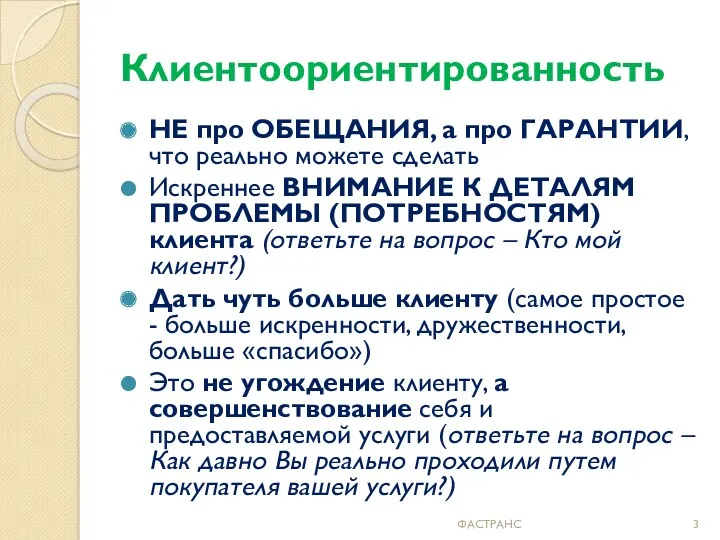 Клиентоориентированность

НЕ про ОБЕЩАНИЯ, а про ГАРАНТИИ, что реально можете сделать

Искреннее ВНИМАНИЕ К ДЕТАЛЯМ ПРОБЛЕМЫ (ПОТРЕБНОСТЯМ) клиента (ответьте на вопрос – Кто мой клиент?)

Дать чуть больше клиенту (самое простое - больше искренности, дружественности, больше «спасибо»)

Это не угождение клиенту, а совершенствование себя и предоставляемой услуги (ответьте на вопрос – Как давно Вы реально проходили путем покупателя вашей услуги?)

ФАСТРАНС

3